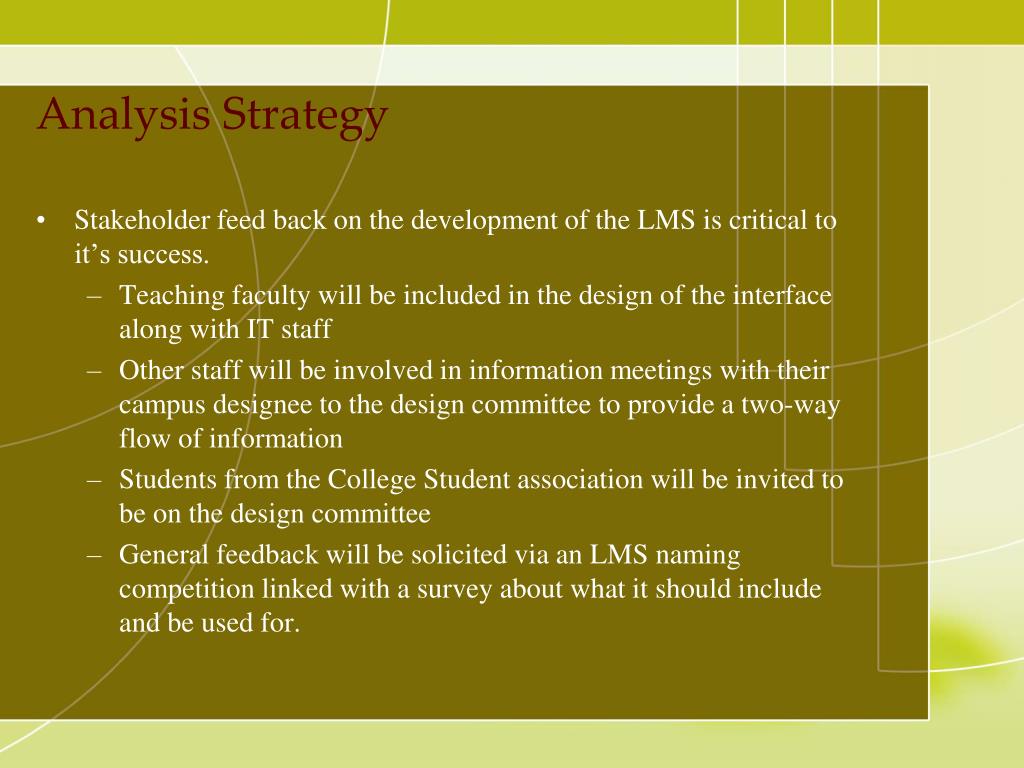 Analysis Strategy

• Stakeholder feed back on the development of the LMS is critical to it’s success.
– Teaching faculty will be included in the design of the interface along with IT staff
– Other staff will be involved in information meetings with their campus designee to the design committee to provide a two-way flow of information
– Students from the College Student association will be invited to be on the design committee
– General feedback will be solicited via an LMS naming competition linked with a survey about what it should include and be used for.